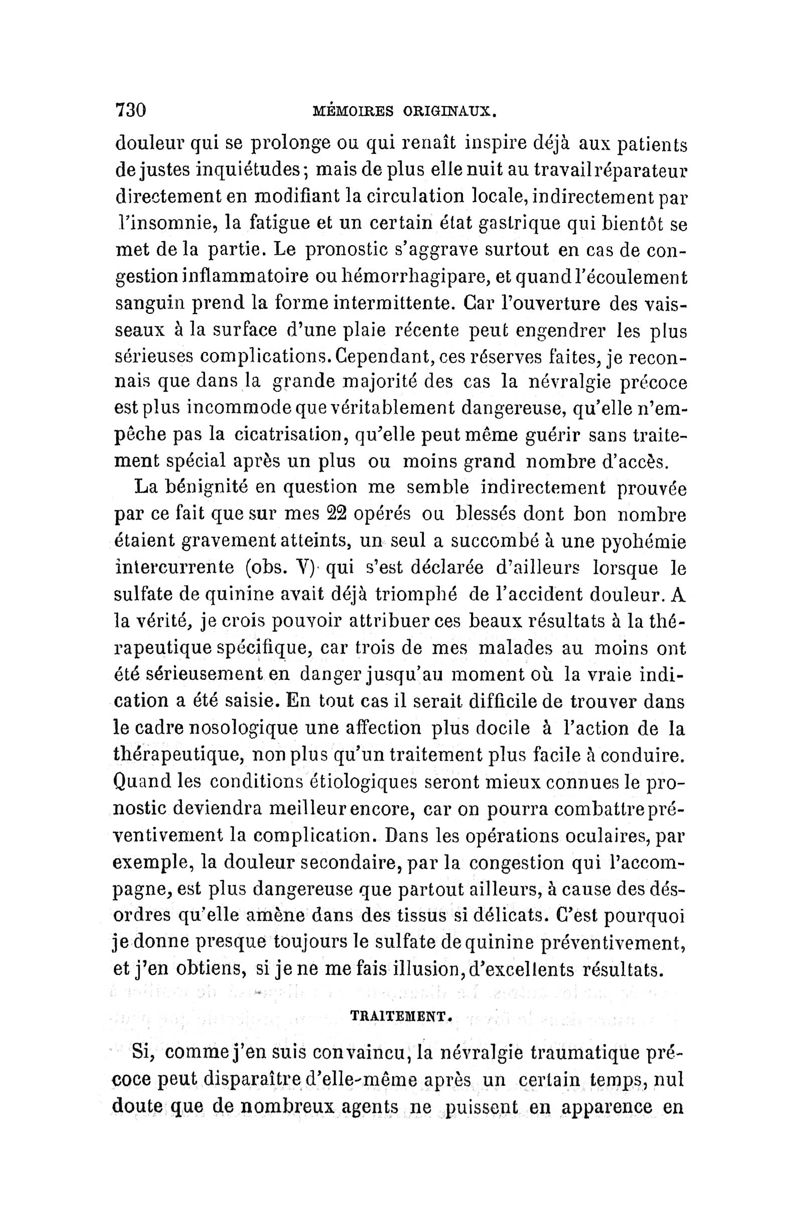 730 MÉMOIRES ORIGINAUX.

douleur qui se prolonge ou qui renaît inspire déjà aux patients de justes inquiétudes; mais de plus elle nuit au travail réparateur directement en modifiant la circulation locale, indirectement par l'insomnie, la fatigue et un certain état gastrique qui bientôt se met de la partie. Le pronostic s'aggrave surtout en cas de congestion inflammatoire ou hémorrhagipare, et quand l'écoulement sanguin prend la forme intermittente. Car l'ouverture des vaisseaux à la surface d'une plaie récente peut engendrer les plus sérieuses complications. Cependant, ces réserves faites, je reconnais que dans la grande majorité des cas la névralgie précoce est plus incommode que véritablement dangereuse, qu'elle n'empêche pas la cicatrisation, qu'elle peut même guérir sans traitement spécial après un plus ou moins grand nombre d'accès.

La bénignité en question me semble indirectement prouvée par ce fait que sur mes 22 opérés ou blessés dont bon nombre étaient gravement atteints, un seul a succombé à une pyohémie intercurrente (obs. V) qui s'est déclarée d'ailleurs lorsque le sulfate de quinine avait déjà triomphé de l'accident douleur. A la vérité, je crois pouvoir attribuer ces beaux résultats à la thérapeutique spécifique, car trois de mes malades au moins ont été sérieusement en danger jusqu'au moment où la vraie indication a été saisie. En tout cas il serait difficile de trouver dans le cadre nosologique une affection plus docile à l'action de la thérapeutique, non plus qu'un traitement plus facile à conduire. Quand les conditions étiologiques seront mieux connues le pronostic deviendra meilleur encore, car on pourra combattre préventivement la complication. Dans les opérations oculaires, par exemple, la douleur secondaire, par la congestion qui l'accompagne, est plus dangereuse que partout ailleurs, à cause des désordres qu'elle amène dans des tissus si délicats. C'est pourquoi je donne presque toujours le sulfate de quinine préventivement, et j'en obtiens, si je ne me fais illusion, d'excellents résultats.

TRAITEMENT.

Si, comme j'en suis convaincu, la névralgie traumatique précoce peut disparaître d'elle-même après un certain temps, nul doute que de nombreux agents ne puissent en apparence en